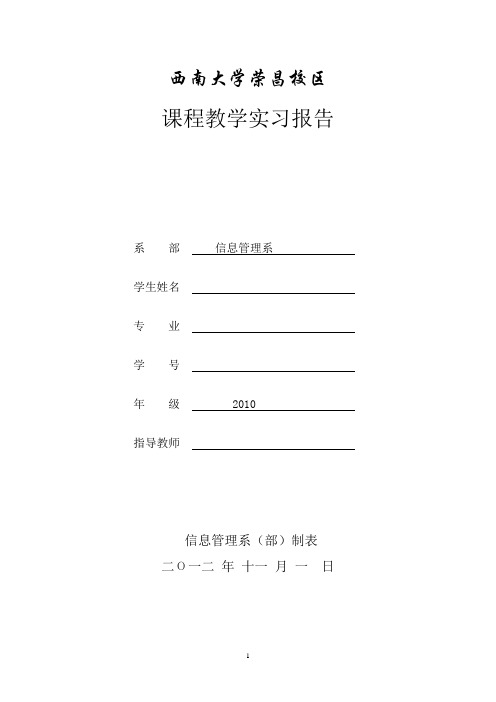 西南大学荣昌校区

课程教学实习报告

系　　部　信息管理系

学生姓名

专　　业

学　　号

年　　级　2010

指导教师

信息管理系（部）制表

二〇一二 年 十一 月 一 日

1